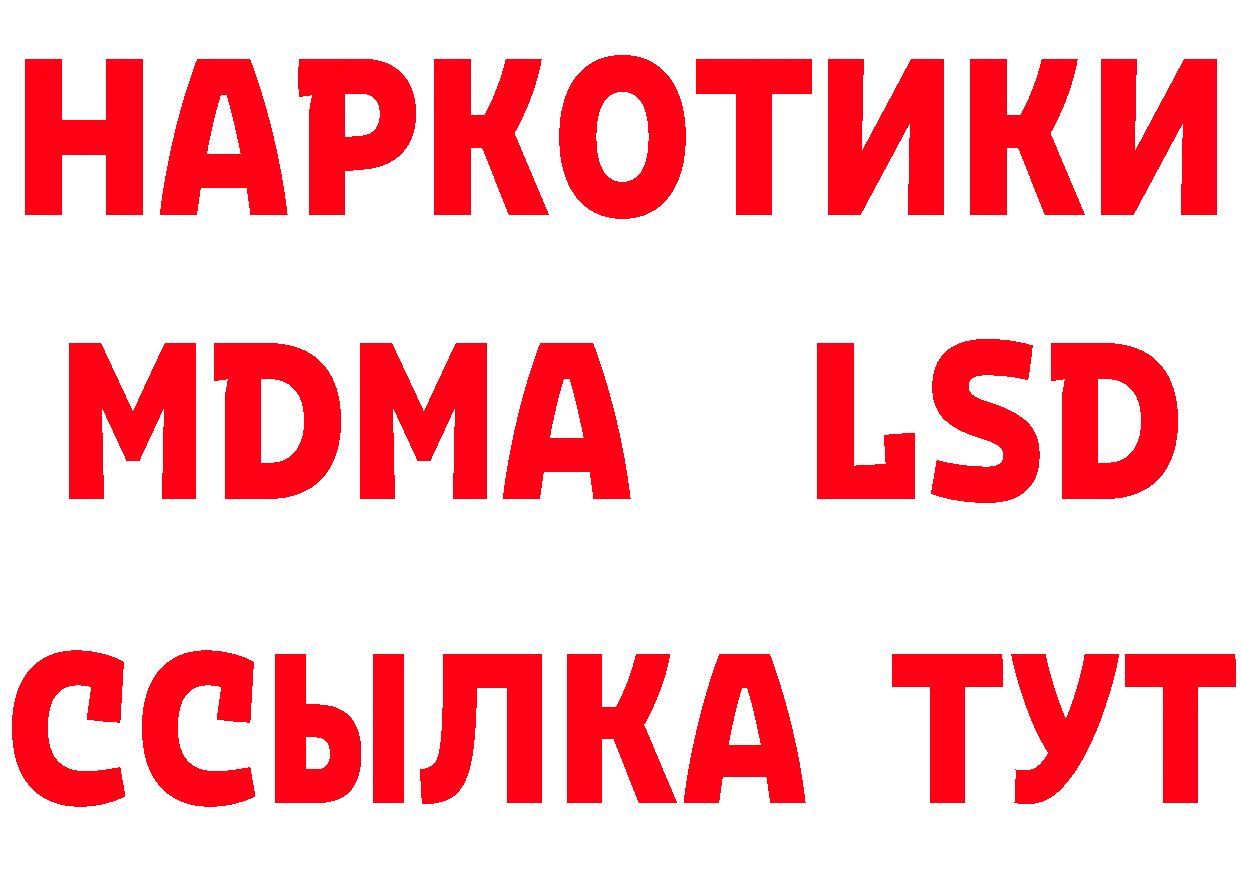 НАРКОТИКИ
MDMA LSD
ССЫЛКА ТУТ